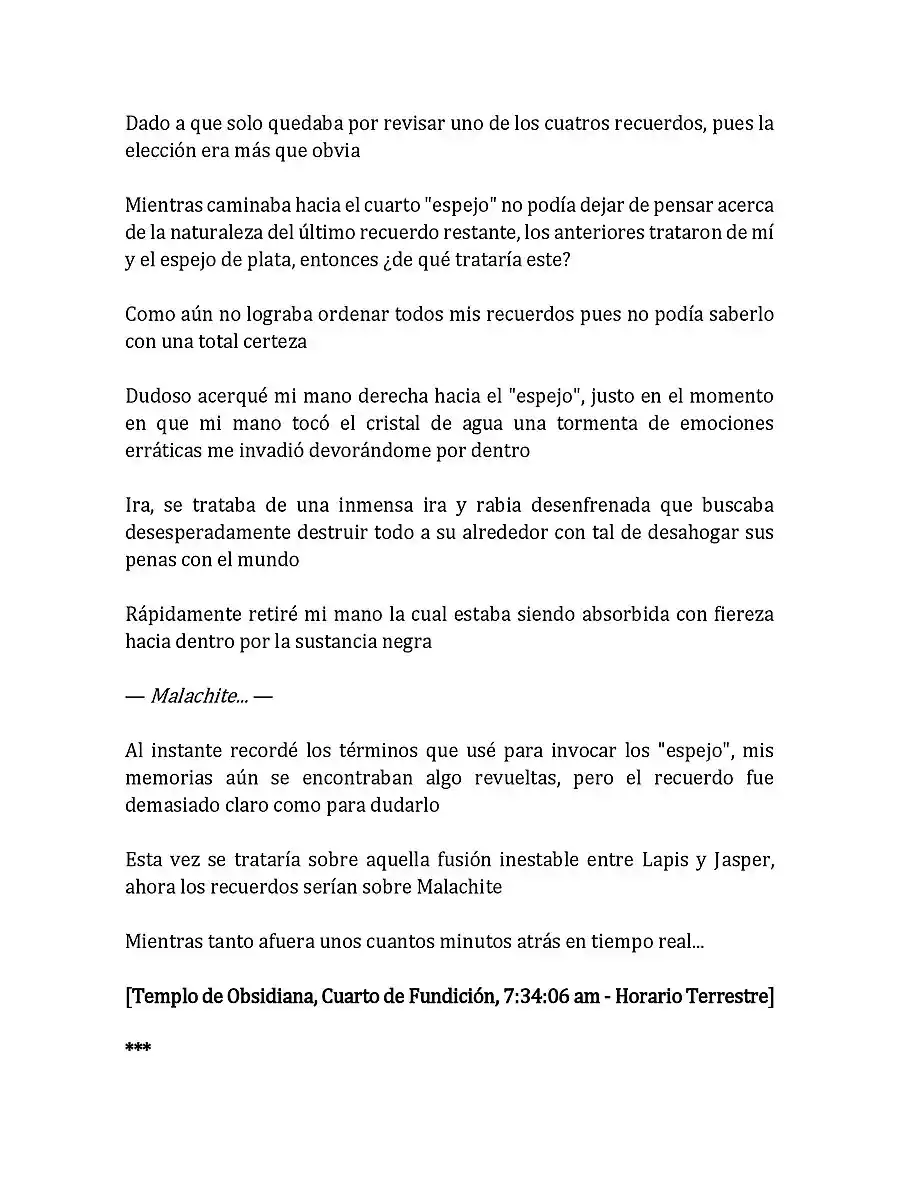 Dado a que solo quedaba por revisar uno de los cuatros recuerdos, pues la elección era más que obvia

Mientras caminaba hacia el cuarto "espejo" no podía dejar de pensar acerca de la naturaleza del último recuerdo restante, los anteriores trataron de mí y el espejo de plata, entonces ¿de qué trataría este?

Como aún no lograba ordenar todos mis recuerdos pues no podía saberlo con una total certeza

Dudoso acerqué mi mano derecha hacia el "espejo", justo en el momento en que mi mano tocó el cristal de agua una tormenta de emociones erráticas me invadió devorándome por dentro

Ira, se trataba de una inmensa ira y rabia desenfrenada que buscaba desesperadamente destruir todo a su alrededor con tal de desahogar sus penas con el mundo

Rápidamente retiré mi mano la cual estaba siendo absorbida con fiereza hacia dentro por la sustancia negra

— Malachite... —

Al instante recordé los términos que usé para invocar los "espejo", mis memorias aún se encontraban algo revueltas, pero el recuerdo fue demasiado claro como para dudarlo

Esta vez se trataría sobre aquella fusión inestable entre Lapis y Jasper, ahora los recuerdos serían sobre Malachite

Mientras tanto afuera unos cuantos minutos atrás en tiempo real...

[Templo de Obsidiana, Cuarto de Fundición, 7:34:06 am - Horario Terrestre]

***